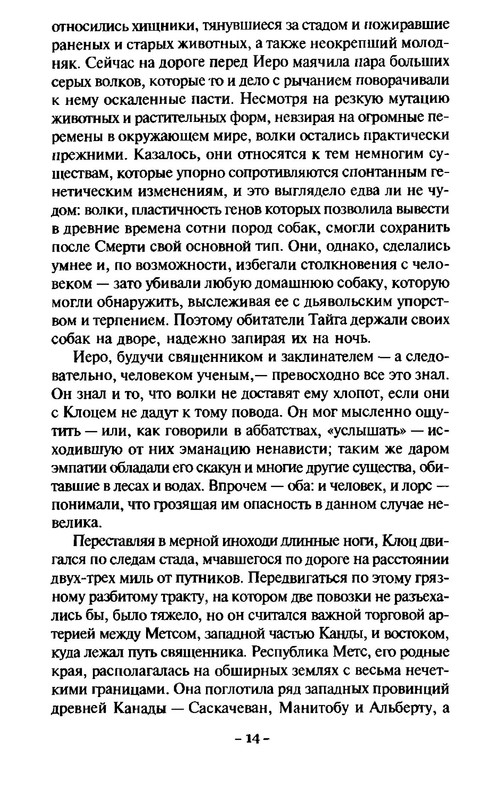 относились хищники, тянувшиеся за стадом и пожиравшие раненых и старых животных, а также неокрепший молодняк. Сейчас на дороге перед Иеро маячила пара больших серых волков, которые то и дело с рычанием поворачивали к нему оскаленные пасти. Несмотря на резкую мутацию животных и растительных форм, невзирая на огромные перемены в окружающем мире, волки остались практически прежними. Казалось, они относятся к тем немногим существам, которые упорно сопротивляются спонтанным генетическим изменениям, и это выглядело едва ли не чудом: волки, пластичность генов которых позволила вывести в древние времена сотни пород собак, смогли сохранить после Смерти свой основной тип. Они, однако, сделались умнее и, по возможности, избегали столкновения с человеком — зато убивали любую домашнюю собаку, которую могли обнаружить, выслеживая ее с дьявольским упорством и терпением. Поэтому обитатели Тайга держали своих собак на дворе, надежно запирая их на ночь.

Иеро, будучи священником и заклинателем — а следовательно, человеком ученым,— превосходно все это знал. Он знал и то, что волки не доставят ему хлопот, если они с Клоцем не дадут к тому повода. Он мог мысленно ощутить — или, как говорили в аббатствах, «услышать» — исходившую от них эманацию ненависти; таким же даром эмпатии обладали его скакун и многие другие существа, обитавшие в лесах и водах. Впрочем — оба: и человек, и лорс — понимали, что грозящая им опасность в данном случае невелика.

Переставляя в мерной иноходи длинные ноги, Клоц двигался по следам стада, мчавшегося по дороге на расстоянии двух-трех миль от путников. Передвигаться по этому грязному разбитому тракту, на котором две повозки не разъехались бы, было тяжело, но он считался важной торговой артерией между Метсом, западной частью Канды, и востоком, куда лежал путь священника. Республика Метс, его родные края, располагалась на обширных землях с весьма нечеткими границами. Она поглотила ряд западных провинций древней Канады — Саскачеван, Манитобу и Альберту, а

– 14 –